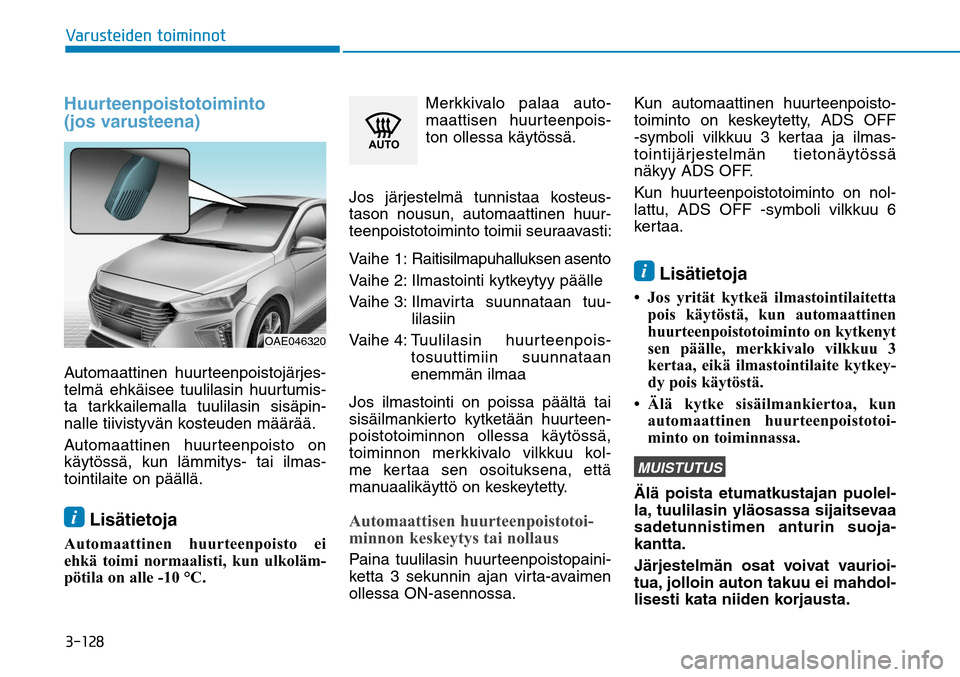 Varusteiden toiminnot

Huurteenpoistotoiminto (jos varusteena)

OAE046320

Automaattinen huurteenpoistojärjestelmä ehkäisee tuulilasin huurtumista tarkkailemalla tuulilasin sisäpinnalle tiivistyvän kosteuden määrää.

Automaattinen huurteenpoisto on käytössä, kun lämmitys- tai ilmastointilaite on päällä.

i Lisätietoja

Automaattinen huurteenpoisto ei ehkä toimi normaalisti, kun ulkolämpötila on alle -10 °C.

AUTO

Merkkivalo palaa automaattisen huurteenpoiston ollessa käytössä.

Jos järjestelmä tunnistaa kosteustason nousun, automaattinen huurteenpoistotoiminto toimii seuraavasti:

Vaihe 1: Raitisilmapuhalluksen asento

Vaihe 2: Ilmastointi kytkeytyy päälle

Vaihe 3: Ilmavirta suunnataan tuulilasiin

Vaihe 4: Tuulilasin huurteenpoistosuuttimiin suunnataan enemmän ilmaa

Jos ilmastointi on poissa päältä tai sisäilmankierto kytketään huurteenpoistotoiminnon ollessa käytössä, toiminnon merkkivalo vilkkuu kolme kertaa sen osoituksena, että manuaalikäyttö on keskeytetty.

Automaattisen huurteenpoistotoiminnon keskeytys tai nollaus

Paina tuulilasin huurteenpoistopainiketta 3 sekunnin ajan virta-avaimen ollessa ON-asennossa.

Kun automaattinen huurteenpoistotoiminto on keskeytetty, ADS OFF -symboli vilkkuu 3 kertaa ja ilmastointijärjestelmän tietonäytössä näkyy ADS OFF.

Kun huurteenpoistotoiminto on nollattu, ADS OFF -symboli vilkkuu 6 kertaa.

i Lisätietoja

• Jos yrität kytkeä ilmastointilaitetta pois käytöstä, kun automaattinen huurteenpoistotoiminto on kytkenyt sen päälle, merkkivalo vilkkuu 3 kertaa, eikä ilmastointilaite kytkeydy pois käytöstä.

• Älä kytke sisäilmankiertoa, kun automaattinen huurteenpoistotoiminto on toiminnassa.

MUISTUTUS

Älä poista etumatkustajan puolella, tuulilasin yläosassa sijaitsevaa sadetunnistimen anturin suojakantta.

Järjestelmän osat voivat vaurioitua, jolloin auton takuu ei mahdollisesti kata niiden korjausta.

3-128

carmanualsonline.info